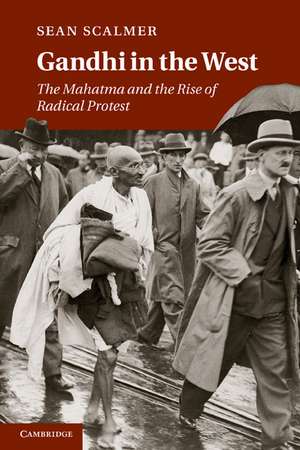 SEAN SCALMER

Gandhi in the West

The Mahatma and the Rise of Radical Protest

CAMBRIDGE